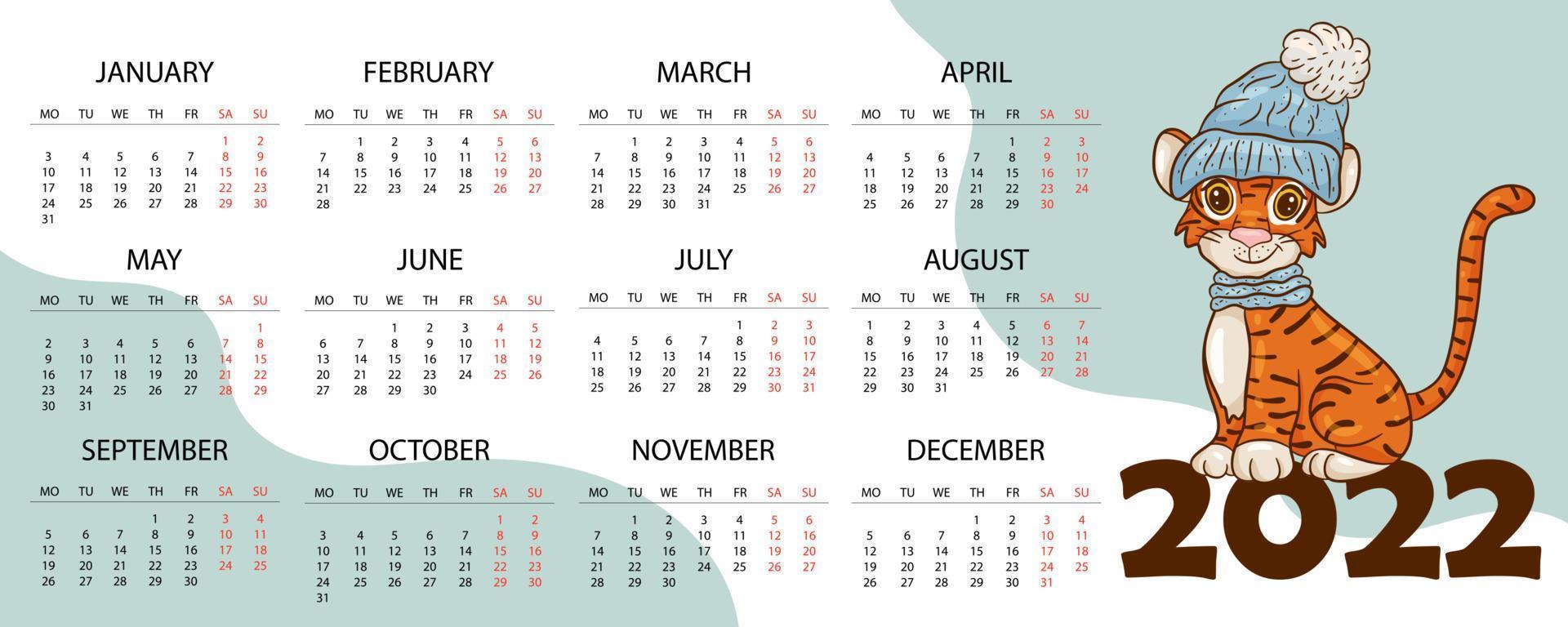 JANUARY

| MO | TU | WE | TH | FR | SA | SU |
|---|---|---|---|---|---|---|
| | | | | | 1 | 2 |
| 3 | 4 | 5 | 6 | 7 | 8 | 9 |
| 10 | 11 | 12 | 13 | 14 | 15 | 16 |
| 17 | 18 | 19 | 20 | 21 | 22 | 23 |
| 24 | 25 | 26 | 27 | 28 | 29 | 30 |
| 31 | | | | | | |

FEBRUARY

| MO | TU | WE | TH | FR | SA | SU |
|---|---|---|---|---|---|---|
| | 1 | 2 | 3 | 4 | 5 | 6 |
| 7 | 8 | 9 | 10 | 11 | 12 | 13 |
| 14 | 15 | 16 | 17 | 18 | 19 | 20 |
| 21 | 22 | 23 | 24 | 25 | 26 | 27 |
| 28 | | | | | | |

MARCH

| MO | TU | WE | TH | FR | SA | SU |
|---|---|---|---|---|---|---|
| | 1 | 2 | 3 | 4 | 5 | 6 |
| 7 | 8 | 9 | 10 | 11 | 12 | 13 |
| 14 | 15 | 16 | 17 | 18 | 19 | 20 |
| 21 | 22 | 23 | 24 | 25 | 26 | 27 |
| 28 | 29 | 30 | 31 | | | |

APRIL

| MO | TU | WE | TH | FR | SA | SU |
|---|---|---|---|---|---|---|
| | | | | 1 | 2 | 3 |
| 4 | 5 | 6 | 7 | 8 | 9 | 10 |
| 11 | 12 | 13 | 14 | 15 | 16 | 17 |
| 18 | 19 | 20 | 21 | 22 | 23 | 24 |
| 25 | 26 | 27 | 28 | 29 | 30 | |

MAY

| MO | TU | WE | TH | FR | SA | SU |
|---|---|---|---|---|---|---|
| | | | | | | 1 |
| 2 | 3 | 4 | 5 | 6 | 7 | 8 |
| 9 | 10 | 11 | 12 | 13 | 14 | 15 |
| 16 | 17 | 18 | 19 | 20 | 21 | 22 |
| 23 | 24 | 25 | 26 | 27 | 28 | 29 |
| 30 | 31 | | | | | |

JUNE

| MO | TU | WE | TH | FR | SA | SU |
|---|---|---|---|---|---|---|
| | | 1 | 2 | 3 | 4 | 5 |
| 6 | 7 | 8 | 9 | 10 | 11 | 12 |
| 13 | 14 | 15 | 16 | 17 | 18 | 19 |
| 20 | 21 | 22 | 23 | 24 | 25 | 26 |
| 27 | 28 | 29 | 30 | | | |

JULY

| MO | TU | WE | TH | FR | SA | SU |
|---|---|---|---|---|---|---|
| | | | | 1 | 2 | 3 |
| 4 | 5 | 6 | 7 | 8 | 9 | 10 |
| 11 | 12 | 13 | 14 | 15 | 16 | 17 |
| 18 | 19 | 20 | 21 | 22 | 23 | 24 |
| 25 | 26 | 27 | 28 | 29 | 30 | 31 |

AUGUST

| MO | TU | WE | TH | FR | SA | SU |
|---|---|---|---|---|---|---|
| 1 | 2 | 3 | 4 | 5 | 6 | 7 |
| 8 | 9 | 10 | 11 | 12 | 13 | 14 |
| 15 | 16 | 17 | 18 | 19 | 20 | 21 |
| 22 | 23 | 24 | 25 | 26 | 27 | 28 |
| 29 | 30 | 31 | | | | |

SEPTEMBER

| MO | TU | WE | TH | FR | SA | SU |
|---|---|---|---|---|---|---|
| | | | 1 | 2 | 3 | 4 |
| 5 | 6 | 7 | 8 | 9 | 10 | 11 |
| 12 | 13 | 14 | 15 | 16 | 17 | 18 |
| 19 | 20 | 21 | 22 | 23 | 24 | 25 |
| 26 | 27 | 28 | 29 | 30 | | |

OCTOBER

| MO | TU | WE | TH | FR | SA | SU |
|---|---|---|---|---|---|---|
| | | | | | 1 | 2 |
| 3 | 4 | 5 | 6 | 7 | 8 | 9 |
| 10 | 11 | 12 | 13 | 14 | 15 | 16 |
| 17 | 18 | 19 | 20 | 21 | 22 | 23 |
| 24 | 25 | 26 | 27 | 28 | 29 | 30 |
| 31 | | | | | | |

NOVEMBER

| MO | TU | WE | TH | FR | SA | SU |
|---|---|---|---|---|---|---|
| | 1 | 2 | 3 | 4 | 5 | 6 |
| 7 | 8 | 9 | 10 | 11 | 12 | 13 |
| 14 | 15 | 16 | 17 | 18 | 19 | 20 |
| 21 | 22 | 23 | 24 | 25 | 26 | 27 |
| 28 | 29 | 30 | | | | |

DECEMBER

| MO | TU | WE | TH | FR | SA | SU |
|---|---|---|---|---|---|---|
| | | | 1 | 2 | 3 | 4 |
| 5 | 6 | 7 | 8 | 9 | 10 | 11 |
| 12 | 13 | 14 | 15 | 16 | 17 | 18 |
| 19 | 20 | 21 | 22 | 23 | 24 | 25 |
| 26 | 27 | 28 | 29 | 30 | 31 | |

2022